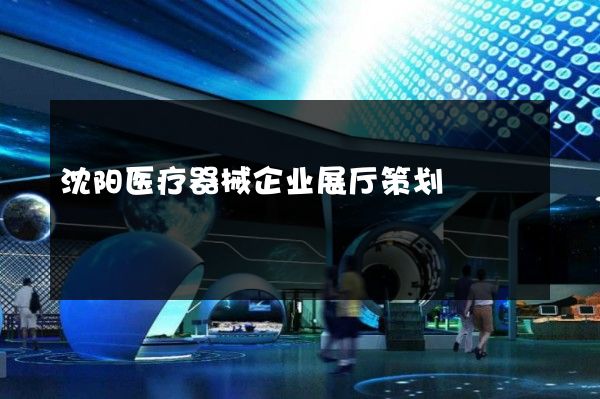 沈阳医疗器械企业展厅策划